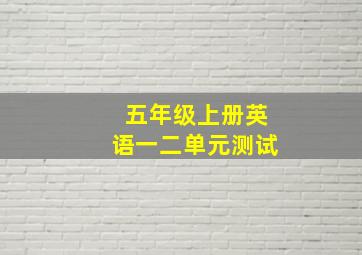 五年级上册英语一二单元测试